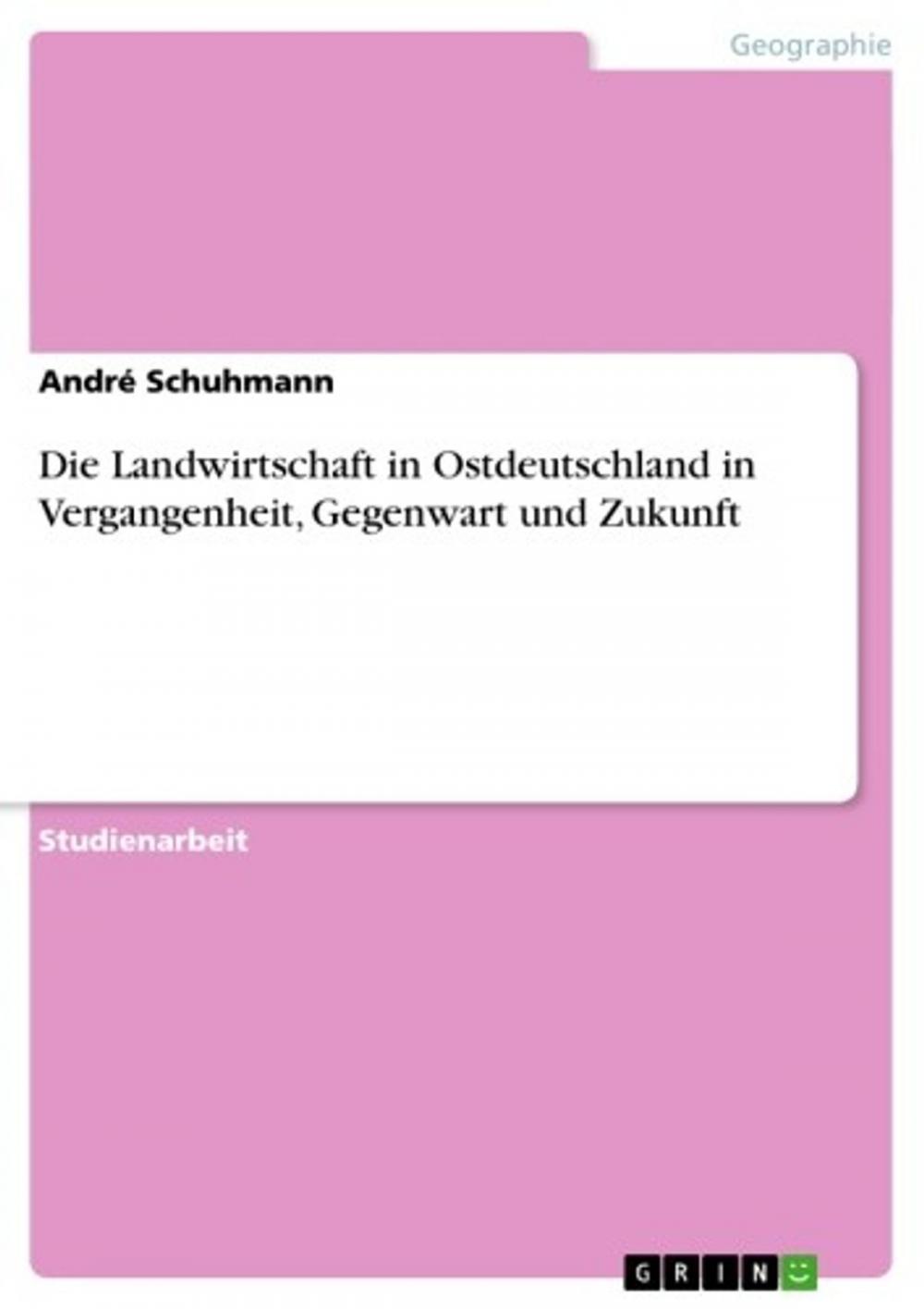 Geographie

André Schuhmann

Die Landwirtschaft in Ostdeutschland in Vergangenheit, Gegenwart und Zukunft

Studienarbeit

GRIN